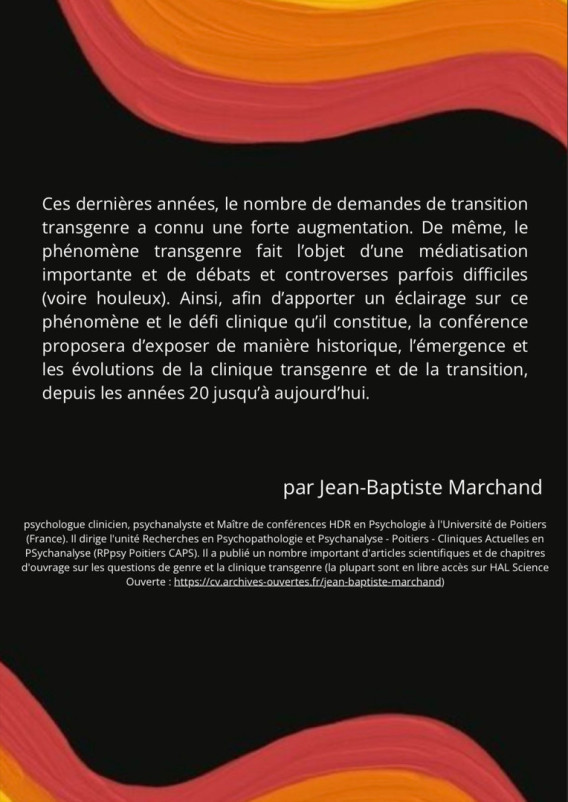 Ces dernières années, le nombre de demandes de transition transgenre a connu une forte augmentation. De même, le phénomène transgenre fait l'objet d'une médiatisation importante et de débats et controverses parfois difficiles (voire houleux). Ainsi, afin d'apporter un éclairage sur ce phénomène et le défi clinique qu'il constitue, la conférence proposera d'exposer de manière historique, l'émergence et les évolutions de la clinique transgenre et de la transition, depuis les années 20 jusqu'à aujourd'hui.

par Jean-Baptiste Marchand

psychologue clinicien, psychanalyste et Maître de conférences HDR en Psychologie à l'Université de Poitiers (France). Il dirige l'unité Recherches en Psychopathologie et Psychanalyse - Poitiers - Cliniques Actuelles en PSychanalyse (RPpsy Poitiers CAPS). Il a publié un nombre important d'articles scientifiques et de chapitres d'ouvrage sur les questions de genre et la clinique transgenre (la plupart sont en libre accès sur HAL Science Ouverte : https://cv.archives-ouvertes.fr/jean-baptiste-marchand)